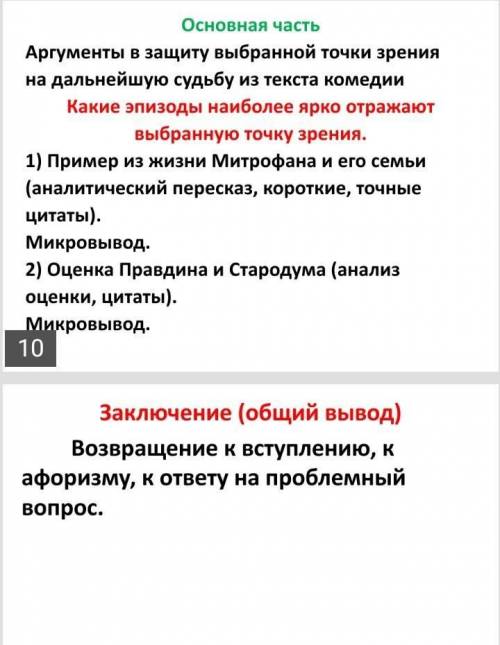 Основная часть

Аргументы в защиту выбранной точки зрения на дальнейшую судьбу из текста комедии

Какие эпизоды наиболее ярко отражают выбранную точку зрения.

1) Пример из жизни Митрофана и его семьи (аналитический пересказ, короткие, точные цитаты).

Микровывод.

2) Оценка Правдина и Стародума (анализ оценки, цитаты).

Микровывод.

10

Заключение (общий вывод)

Возвращение к вступлению, к афоризму, к ответу на проблемный вопрос.